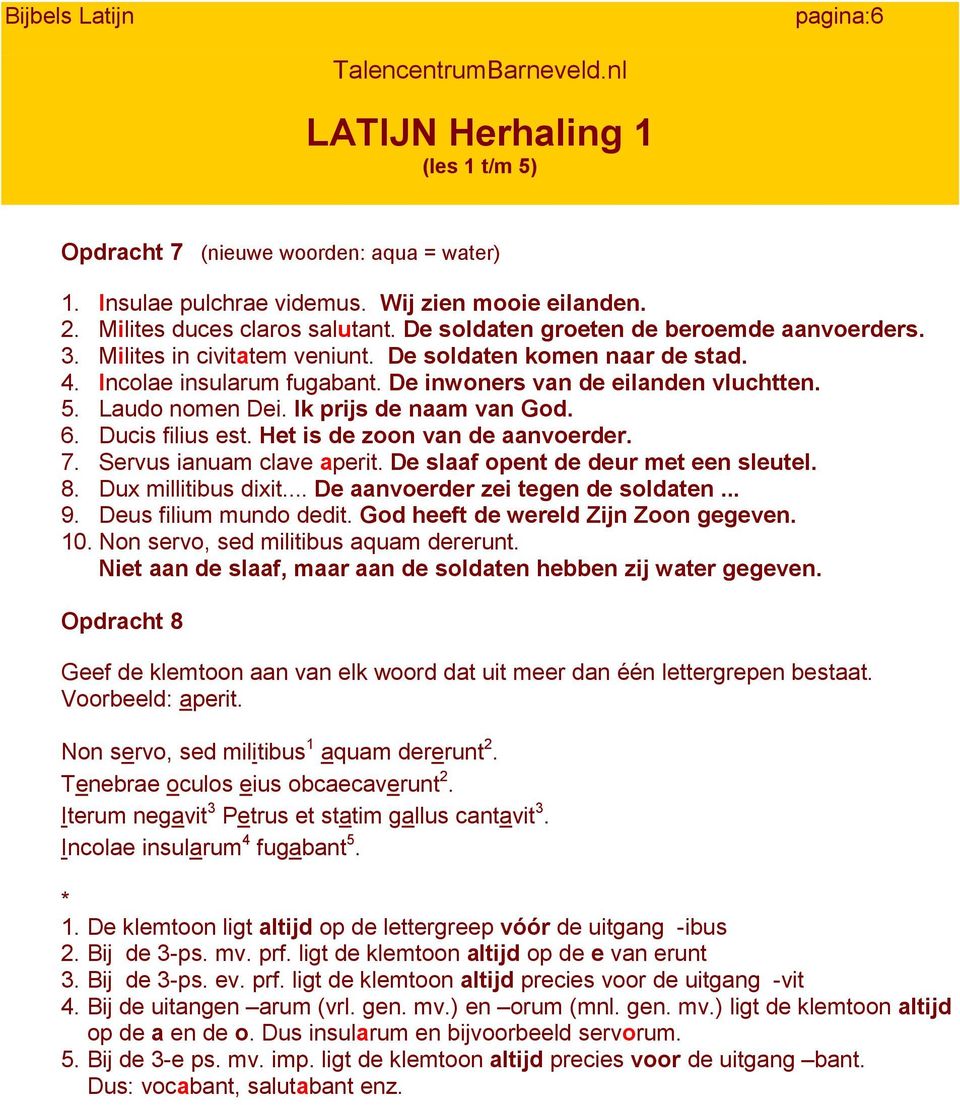 Bijbels Latijn pagina:6

TalencentrumBarneveld.nl

LATIJN Herhaling 1
(les 1 t/m 5)

Opdracht 7 (nieuwe woorden: aqua = water)

1. Insulae pulchrae videmus. Wij zien mooie eilanden.
2. Milites duces claros salutant. De soldaten groeten de beroemde aanvoerders.
3. Milites in civitatem veniunt. De soldaten komen naar de stad.
4. Incolae insularum fugabant. De inwoners van de eilanden vluchtten.
5. Laudo nomen Dei. Ik prijs de naam van God.
6. Ducis filius est. Het is de zoon van de aanvoerder.
7. Servus ianuam clave aperit. De slaaf opent de deur met een sleutel.
8. Dux millitibus dixit.... De aanvoerder zei tegen de soldaten ...
9. Deus filium mundo dedit. God heeft de wereld Zijn Zoon gegeven.
10. Non servo, sed militibus aquam dererunt.
Niet aan de slaaf, maar aan de soldaten hebben zij water gegeven.

Opdracht 8

Geef de klemtoon aan van elk woord dat uit meer dan één lettergrepen bestaat.
Voorbeeld: aperit.

Non servo, sed militibus$^1$ aquam dererunt$^2$.
Tenebrae oculos eius obcaecaverunt$^2$.
Iterum negavit$^3$ Petrus et statim gallus cantavit$^3$.
Incolae insularum$^4$ fugabant$^5$.

*
1. De klemtoon ligt altijd op de lettergreep vóór de uitgang -ibus
2. Bij de 3-ps. mv. prf. ligt de klemtoon altijd op de e van erunt
3. Bij de 3-ps. ev. prf. ligt de klemtoon altijd precies voor de uitgang -vit
4. Bij de uitangen –arum (vrl. gen. mv.) en –orum (mnl. gen. mv.) ligt de klemtoon altijd op de a en de o. Dus insularum en bijvoorbeeld servorum.
5. Bij de 3-e ps. mv. imp. ligt de klemtoon altijd precies voor de uitgang –bant. Dus: vocabant, salutabant enz.